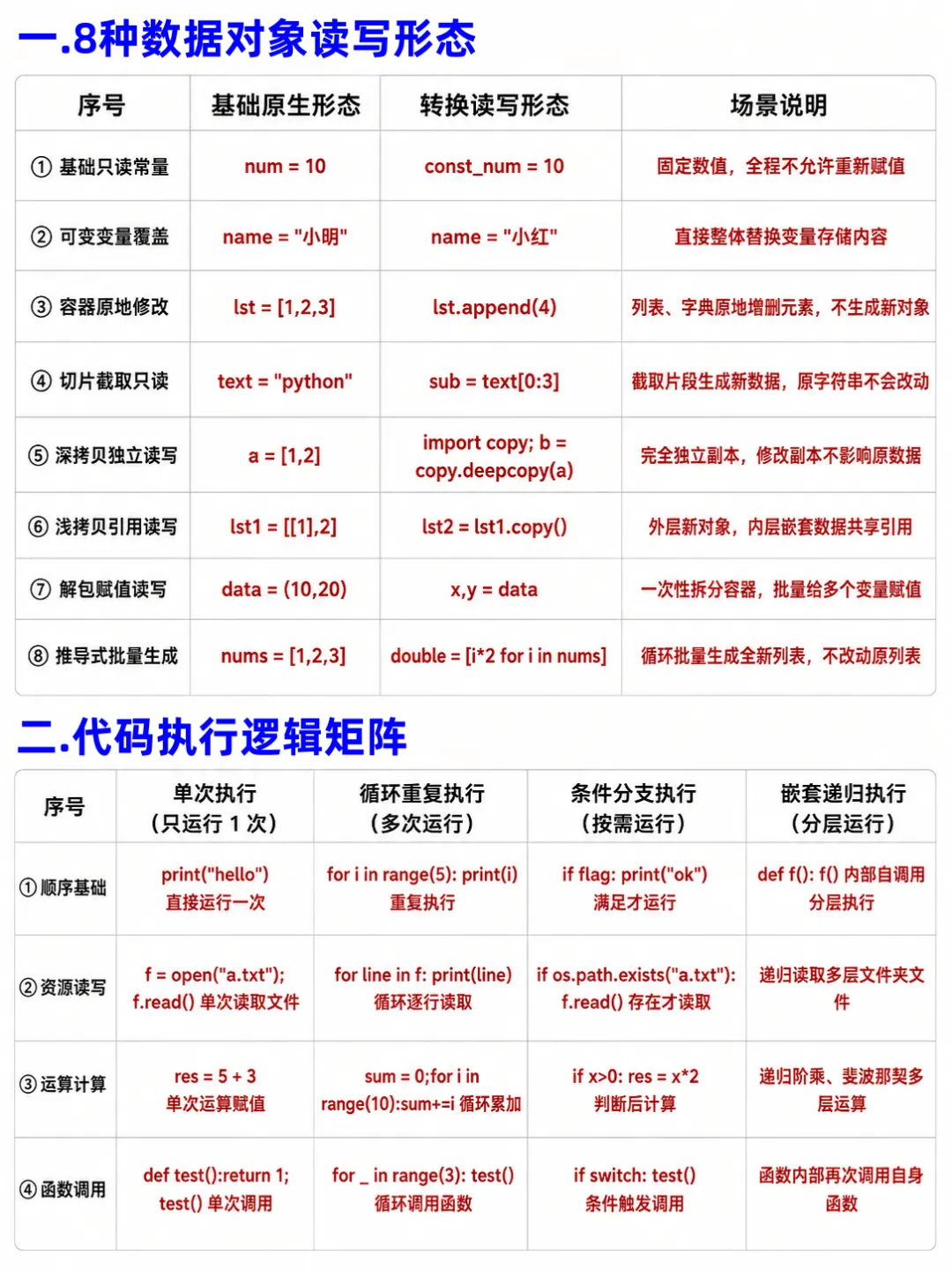 一.8种数据对象读写形态

| 序号 | 基础原生形态 | 转换读写形态 | 场景说明 |
|---|---|---|---|
| ① 基础只读常量 | num = 10 | const_num = 10 | 固定数值，全程不允许重新赋值 |
| ② 可变变量覆盖 | name = "小明" | name = "小红" | 直接整体替换变量存储内容 |
| ③ 容器原地修改 | lst = [1,2,3] | lst.append(4) | 列表、字典原地增删元素，不生成新对象 |
| ④ 切片截取只读 | text = "python" | sub = text[0:3] | 截取片段生成新数据，原字符串不会改动 |
| ⑤ 深拷贝独立读写 | a = [1,2] | import copy; b = copy.deepcopy(a) | 完全独立副本，修改副本不影响原数据 |
| ⑥ 浅拷贝引用读写 | lst1 = [[1],2] | lst2 = lst1.copy() | 外层新对象，内层嵌套数据共享引用 |
| ⑦ 解包赋值读写 | data = (10,20) | x,y = data | 一次性拆分容器，批量给多个变量赋值 |
| ⑧ 推导式批量生成 | nums = [1,2,3] | double = [i*2 for i in nums] | 循环批量生成全新列表，不改动原列表 |

二.代码执行逻辑矩阵

| 序号 | 单次执行（只运行 1 次） | 循环重复执行（多次运行） | 条件分支执行（按需运行） | 嵌套递归执行（分层运行） |
|---|---|---|---|---|
| ①顺序基础 | print("hello") 直接运行一次 | for i in range(5): print(i) 重复执行 | if flag: print("ok") 满足才运行 | def f(): f() 内部自调用 分层执行 |
| ②资源读写 | f = open("a.txt"); f.read() 单次读取文件 | for line in f: print(line) 循环逐行读取 | if os.path.exists("a.txt"): f.read() 存在才读取 | 递归读取多层文件夹文件 |
| ③运算计算 | res = 5 + 3 单次运算赋值 | sum = 0;for i in range(10):sum+=i 循环累加 | if x>0: res = x*2 判断后计算 | 递归阶乘、斐波那契多层运算 |
| ④函数调用 | def test():return 1; test() 单次调用 | for _ in range(3): test() 循环调用函数 | if switch: test() 条件触发调用 | 函数内部再次调用自身函数 |